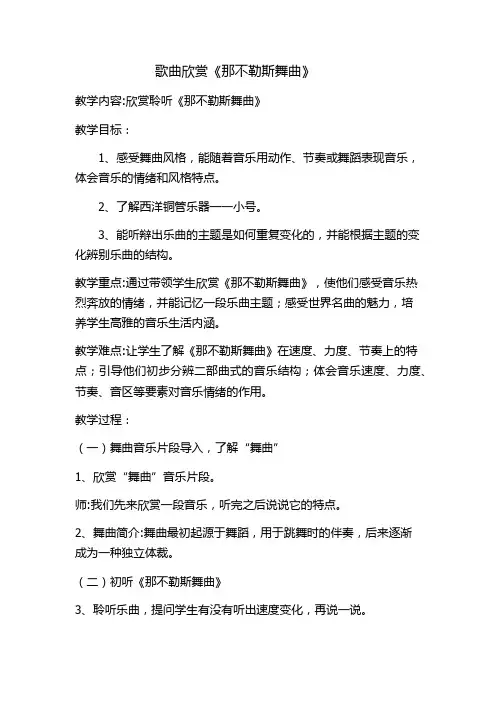 歌曲欣赏《那不勒斯舞曲》

教学内容:欣赏聆听《那不勒斯舞曲》

教学目标：

1、感受舞曲风格，能随着音乐用动作、节奏或舞蹈表现音乐，体会音乐的情绪和风格特点。

2、了解西洋铜管乐器——小号。

3、能听辩出乐曲的主题是如何重复变化的，并能根据主题的变化辨别乐曲的结构。

教学重点:通过带领学生欣赏《那不勒斯舞曲》，使他们感受音乐热烈奔放的情绪，并能记忆一段乐曲主题；感受世界名曲的魅力，培养学生高雅的音乐生活内涵。

教学难点:让学生了解《那不勒斯舞曲》在速度、力度、节奏上的特点；引导他们初步分辨二部曲式的音乐结构；体会音乐速度、力度、节奏、音区等要素对音乐情绪的作用。

教学过程：

（一）舞曲音乐片段导入，了解“舞曲”

1、欣赏“舞曲”音乐片段。

师:我们先来欣赏一段音乐，听完之后说说它的特点。

2、舞曲简介:舞曲最初起源于舞蹈，用于跳舞时的伴奏，后来逐渐成为一种独立体裁。

（二）初听《那不勒斯舞曲》

3、聆听乐曲，提问学生有没有听出速度变化，再说一说。